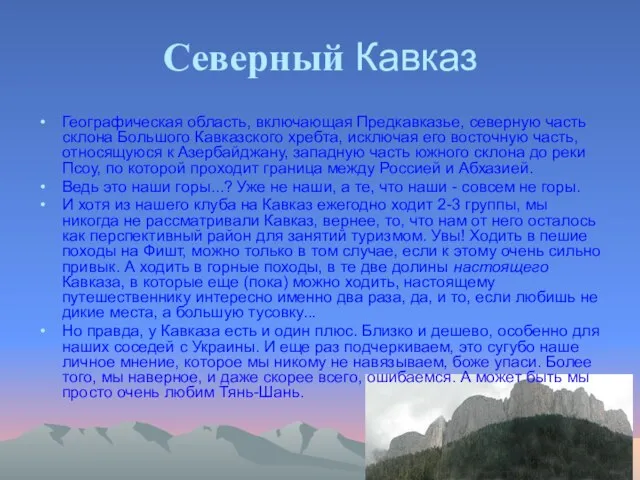 Северный Кавказ

• Географическая область, включающая Предкавказье, северную часть склона Большого Кавказского хребта, исключая его восточную часть, относящуюся к Азербайджану, западную часть южного склона до реки Псоу, по которой проходит граница между Россией и Абхазией.

• Ведь это наши горы...? Уже не наши, а те, что наши - совсем не горы.

• И хотя из нашего клуба на Кавказ ежегодно ходит 2-3 группы, мы никогда не рассматривали Кавказ, вернее, то, что нам от него осталось как перспективный район для занятий туризмом. Увы! Ходить в пешие походы на Фишт, можно только в том случае, если к этому очень сильно привык. А ходить в горные походы, в те две долины настоящего Кавказа, в которые еще (пока) можно ходить, настоящему путешественнику интересно именно два раза, да, и то, если любишь не дикие места, а большую тусовку...

• Но правда, у Кавказа есть и один плюс. Близко и дешево, особенно для наших соседей с Украины. И еще раз подчеркиваем, это сугубо наше личное мнение, которое мы никому не навязываем, боже упаси. Более того, мы наверное, и даже скорее всего, ошибаемся. А может быть мы просто очень любим Тянь-Шань.